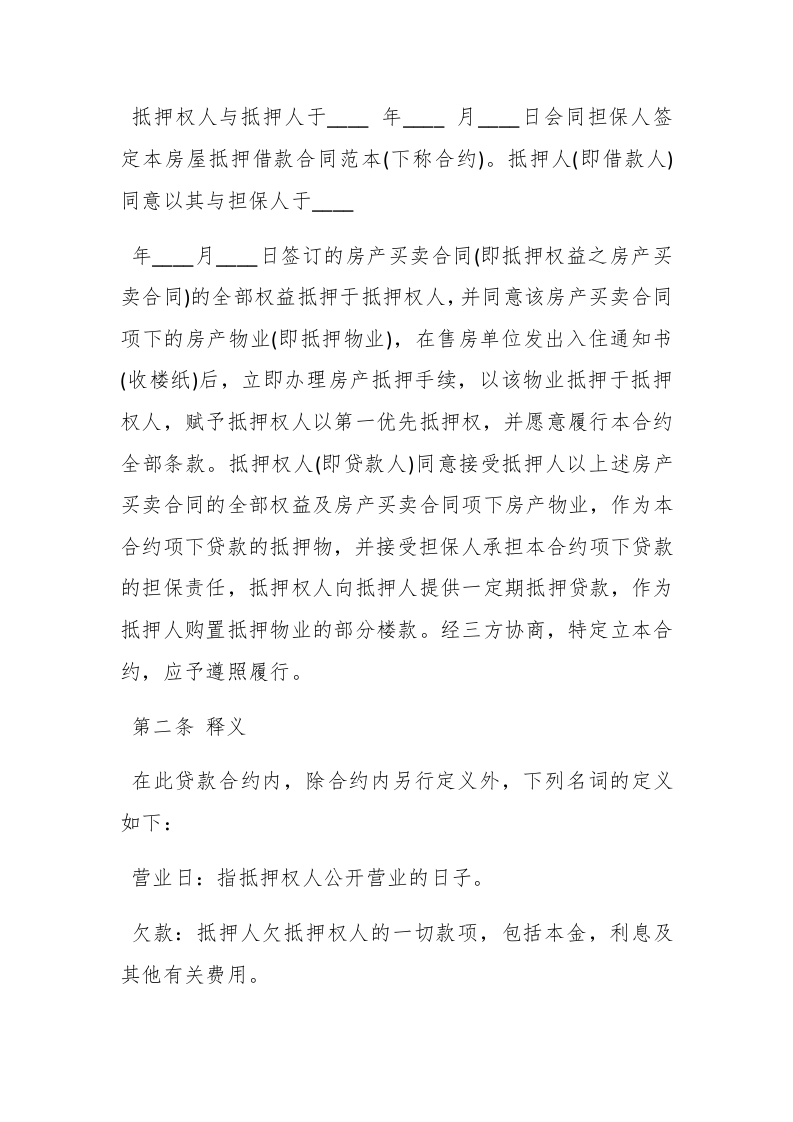 抵押权人与抵押人于____ 年____ 月____日会同担保人签定本房屋抵押借款合同范本(下称合约)。抵押人(即借款人)同意以其与担保人于____

年____月____日签订的房产买卖合同(即抵押权益之房产买卖合同)的全部权益抵押于抵押权人，并同意该房产买卖合同项下的房产物业(即抵押物业)，在售房单位发出入住通知书(收楼纸)后，立即办理房产抵押手续，以该物业抵押于抵押权人，赋予抵押权人以第一优先抵押权，并愿意履行本合约全部条款。抵押权人(即贷款人)同意接受抵押人以上述房产买卖合同的全部权益及房产买卖合同项下房产物业，作为本合约项下贷款的抵押物，并接受担保人承担本合约项下贷款的担保责任，抵押权人向抵押人提供一定期抵押贷款，作为抵押人购置抵押物业的部分楼款。经三方协商，特定立本合约，应予遵照履行。

第二条 释义

在此贷款合约内，除合约内另行定义外，下列名词的定义如下：

营业日：指抵押权人公开营业的日子。

欠款：抵押人欠抵押权人的一切款项，包括本金，利息及其他有关费用。